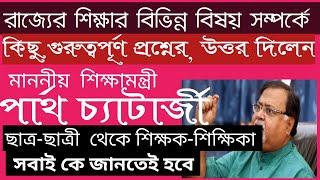 রাজ্যের শিক্ষার বিভিন্ন বিষয় সম্পর্কে
কিছু গুরুত্বপূর্ণ প্রশ্নের, উত্তর দিলেন
মাননীয় শিক্ষামন্ত্রী
পার্থ চ্যাটার্জী
ছাত্র-ছাত্রী থেকে শিক্ষক-শিক্ষিকা
সবাই কে জানতেই হবে